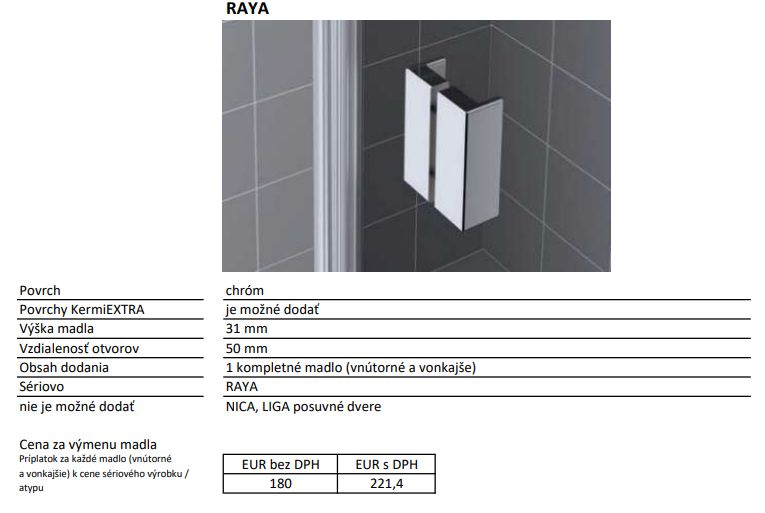 RAYA

| | |
|---|---|
| Povrch | chróm |
| Povrchy KermiEXTRA | je možné dodať |
| Výška madla | 31 mm |
| Vzdialenosť otvorov | 50 mm |
| Obsah dodania | 1 kompletné madlo (vnútorné a vonkajše) |
| Sériovo | RAYA |
| nie je možné dodať | NICA, LIGA posuvné dvere |

Cena za výmenu madla
Príplatok za každé madlo (vnútorné a vonkajšie) k cene sériového výrobku / atypu

| EUR bez DPH | EUR s DPH |
|---|---|
| 180 | 221,4 |